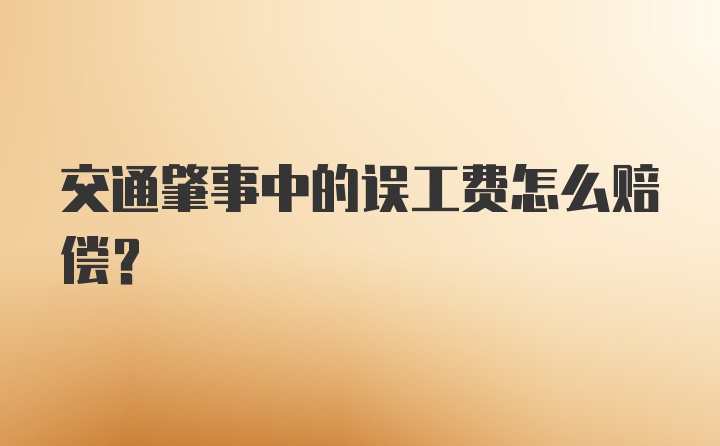 交通肇事中的误工费怎么赔偿？